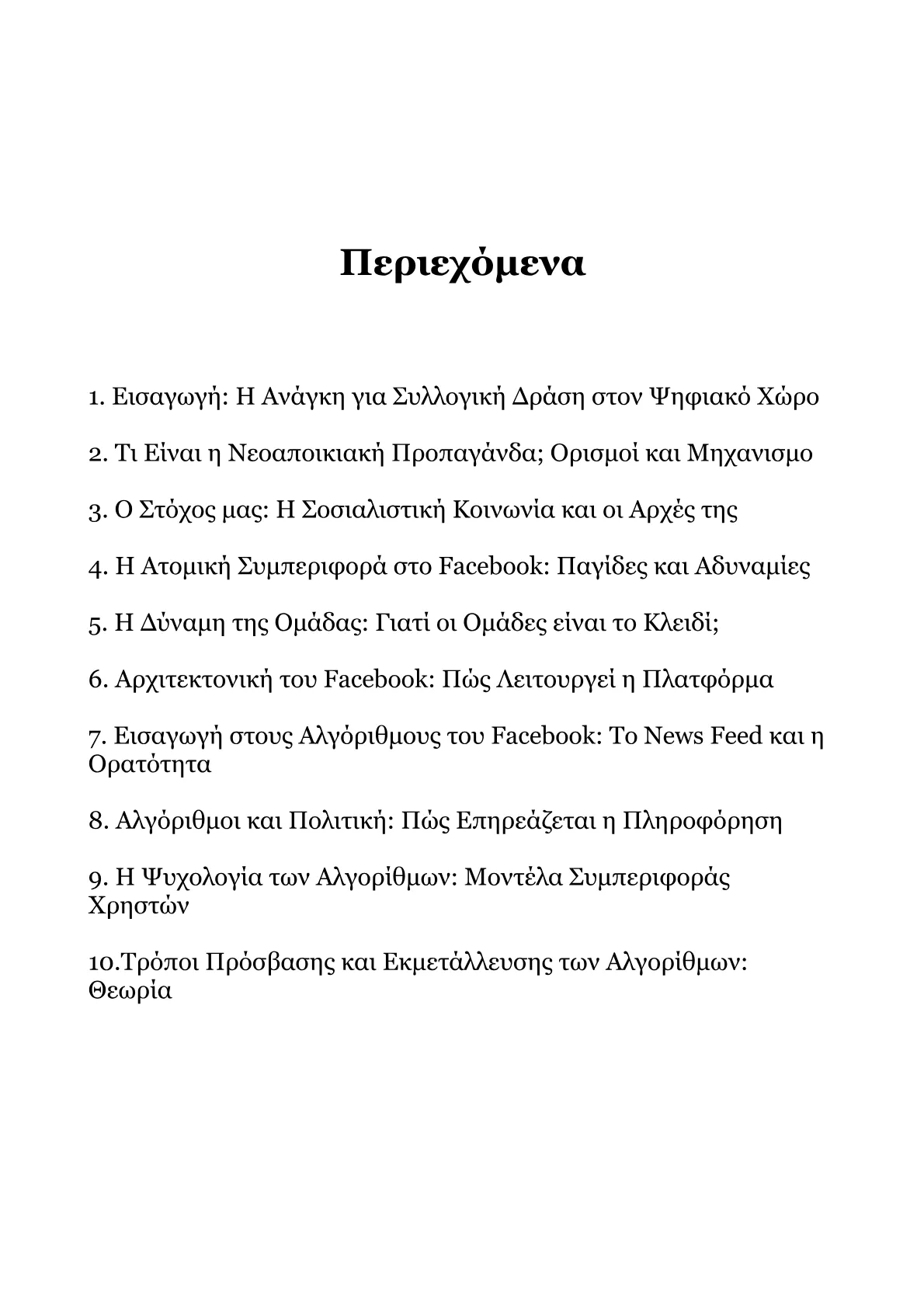 Περιεχόμενα

1. Εισαγωγή: Η Ανάγκη για Συλλογική Δράση στον Ψηφιακό Χώρο

2. Τι Είναι η Νεοαποικιακή Προπαγάνδα; Ορισμοί και Μηχανισμο

3. Ο Στόχος μας: Η Σοσιαλιστική Κοινωνία και οι Αρχές της

4. Η Ατομική Συμπεριφορά στο Facebook: Παγίδες και Αδυναμίες

5. Η Δύναμη της Ομάδας: Γιατί οι Ομάδες είναι το Κλειδί;

6. Αρχιτεκτονική του Facebook: Πώς Λειτουργεί η Πλατφόρμα

7. Εισαγωγή στους Αλγόριθμους του Facebook: Το News Feed και η Ορατότητα

8. Αλγόριθμοι και Πολιτική: Πώς Επηρεάζεται η Πληροφόρηση

9. Η Ψυχολογία των Αλγορίθμων: Μοντέλα Συμπεριφοράς Χρηστών

10.Τρόποι Πρόσβασης και Εκμετάλλευσης των Αλγορίθμων: Θεωρία